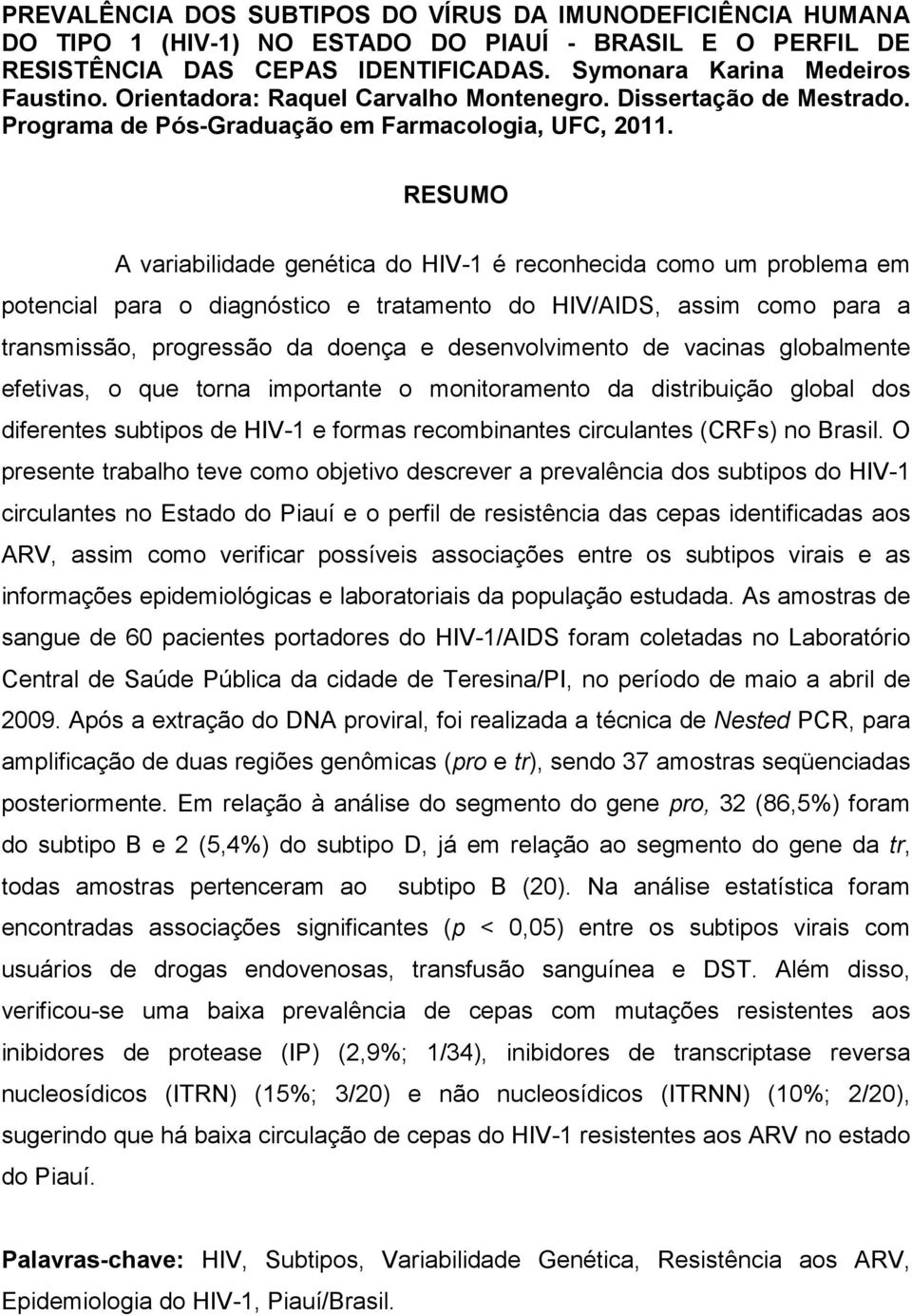 PREVALÊNCIA DOS SUBTIPOS DO VÍRUS DA IMUNODEFICIÊNCIA HUMANA DO TIPO 1 (HIV-1) NO ESTADO DO PIAUÍ - BRASIL E O PERFIL DE RESISTÊNCIA DAS CEPAS IDENTIFICADAS. Symonara Karina Medeiros Faustino. Orientadora: Raquel Carvalho Montenegro. Dissertação de Mestrado. Programa de Pós-Graduação em Farmacologia, UFC, 2011.

RESUMO

A variabilidade genética do HIV-1 é reconhecida como um problema em potencial para o diagnóstico e tratamento do HIV/AIDS, assim como para a transmissão, progressão da doença e desenvolvimento de vacinas globalmente efetivas, o que torna importante o monitoramento da distribuição global dos diferentes subtipos de HIV-1 e formas recombinantes circulantes (CRFs) no Brasil. O presente trabalho teve como objetivo descrever a prevalência dos subtipos do HIV-1 circulantes no Estado do Piauí e o perfil de resistência das cepas identificadas aos ARV, assim como verificar possíveis associações entre os subtipos virais e as informações epidemiológicas e laboratoriais da população estudada. As amostras de sangue de 60 pacientes portadores do HIV-1/AIDS foram coletadas no Laboratório Central de Saúde Pública da cidade de Teresina/PI, no período de maio a abril de 2009. Após a extração do DNA proviral, foi realizada a técnica de Nested PCR, para amplificação de duas regiões genômicas (pro e tr), sendo 37 amostras seqüenciadas posteriormente. Em relação à análise do segmento do gene pro, 32 (86,5%) foram do subtipo B e 2 (5,4%) do subtipo D, já em relação ao segmento do gene da tr, todas amostras pertenceram ao subtipo B (20). Na análise estatística foram encontradas associações significantes (p < 0,05) entre os subtipos virais com usuários de drogas endovenosas, transfusão sanguínea e DST. Além disso, verificou-se uma baixa prevalência de cepas com mutações resistentes aos inibidores de protease (IP) (2,9%; 1/34), inibidores de transcriptase reversa nucleosídicos (ITRN) (15%; 3/20) e não nucleosídicos (ITRNN) (10%; 2/20), sugerindo que há baixa circulação de cepas do HIV-1 resistentes aos ARV no estado do Piauí.

Palavras-chave: HIV, Subtipos, Variabilidade Genética, Resistência aos ARV, Epidemiologia do HIV-1, Piauí/Brasil.